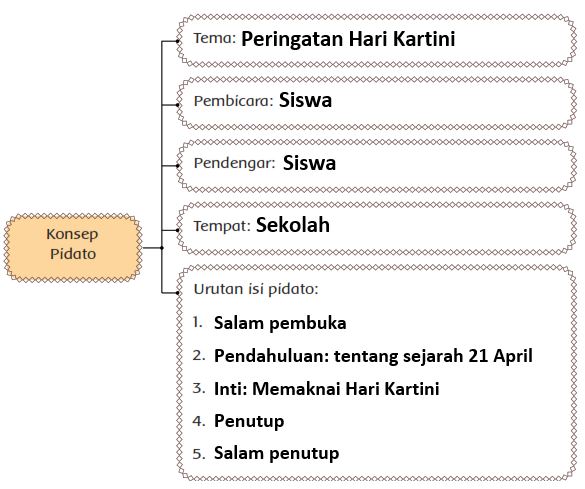 Konsep Pidato

Tema: Peringatan Hari Kartini

Pembicara: Siswa

Pendengar: Siswa

Tempat: Sekolah

Urutan isi pidato:

1. Salam pembuka
2. Pendahuluan: tentang sejarah 21 April
3. Inti: Memaknai Hari Kartini
4. Penutup
5. Salam penutup